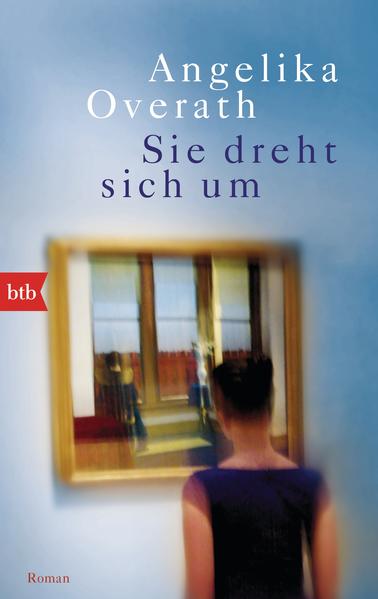 Angelika Overath

Sie dreht sich um

btb

Roman